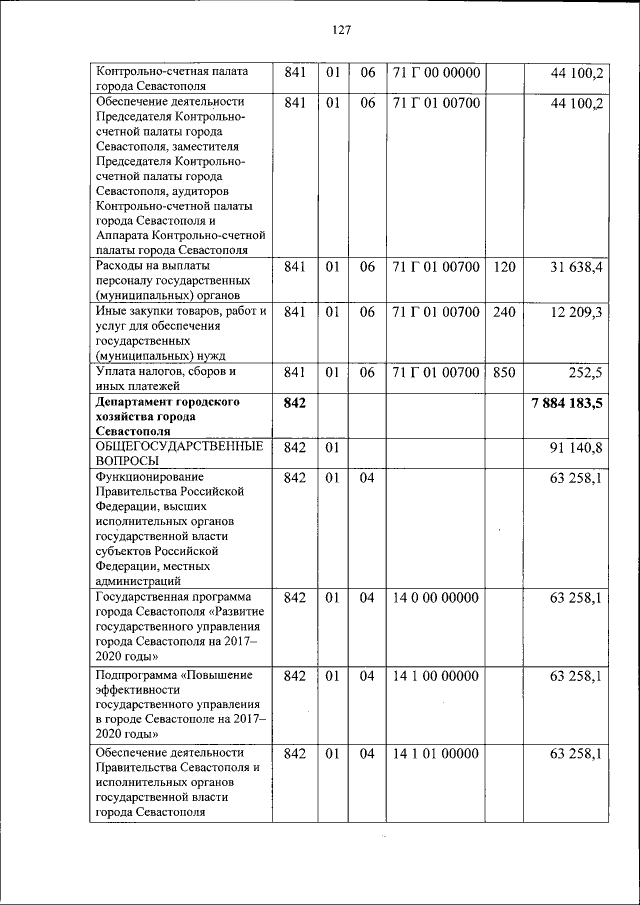 127

| | | | | | | |
|---|---|---|---|---|---|---|
| Контрольно-счетная палата города Севастополя | 841 | 01 | 06 | 71 Г 00 00000 | | 44 100,2 |
| Обеспечение деятельности Председателя Контрольно-счетной палаты города Севастополя, заместителя Председателя Контрольно-счетной палаты города Севастополя, аудиторов Контрольно-счетной палаты города Севастополя и Аппарата Контрольно-счетной палаты города Севастополя | 841 | 01 | 06 | 71 Г 01 00700 | | 44 100,2 |
| Расходы на выплаты персоналу государственных (муниципальных) органов | 841 | 01 | 06 | 71 Г 01 00700 | 120 | 31 638,4 |
| Иные закупки товаров, работ и услуг для обеспечения государственных (муниципальных) нужд | 841 | 01 | 06 | 71 Г 01 00700 | 240 | 12 209,3 |
| Уплата налогов, сборов и иных платежей | 841 | 01 | 06 | 71 Г 01 00700 | 850 | 252,5 |
| **Департамент городского хозяйства города Севастополя** | **842** | | | | | **7 884 183,5** |
| ОБЩЕГОСУДАРСТВЕННЫЕ ВОПРОСЫ | 842 | 01 | | | | 91 140,8 |
| Функционирование Правительства Российской Федерации, высших исполнительных органов государственной власти субъектов Российской Федерации, местных администраций | 842 | 01 | 04 | | | 63 258,1 |
| Государственная программа города Севастополя «Развитие государственного управления города Севастополя на 2017–2020 годы» | 842 | 01 | 04 | 14 0 00 00000 | | 63 258,1 |
| Подпрограмма «Повышение эффективности государственного управления в городе Севастополе на 2017–2020 годы» | 842 | 01 | 04 | 14 1 00 00000 | | 63 258,1 |
| Обеспечение деятельности Правительства Севастополя и исполнительных органов государственной власти города Севастополя | 842 | 01 | 04 | 14 1 01 00000 | | 63 258,1 |